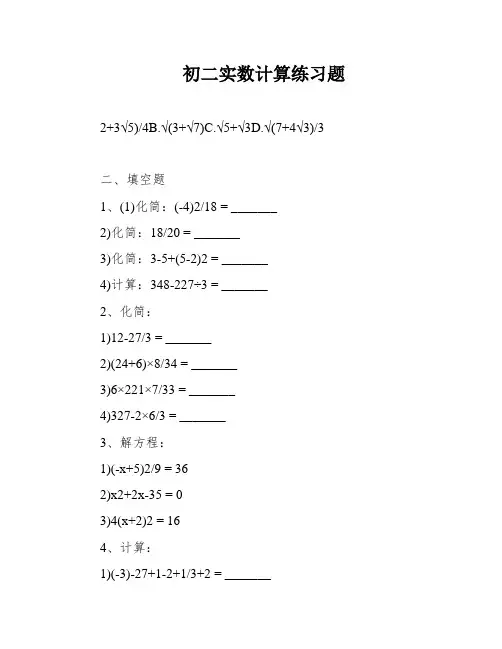 初二实数计算练习题

2+3√5)/4B.√(3+√7)C.√5+√3D.√(7+4√3)/3

二、填空题

1、(1)化简：(-4)2/18 = _______

2)化简：18/20 = _______

3)化简：3-5+(5-2)2 = _______

4)计算：348-227÷3 = _______

2、化简：

1)12-27/3 = _______

2)(24+6)×8/34 = _______

3)6×221×7/33 = _______

4)327-2×6/3 = _______

3、解方程：

1)(-x+5)2/9 = 36

2)x2+2x-35 = 0

3)4(x+2)2 = 16

4、计算：

1)(-3)-27+1-2+1/3+2 = _______